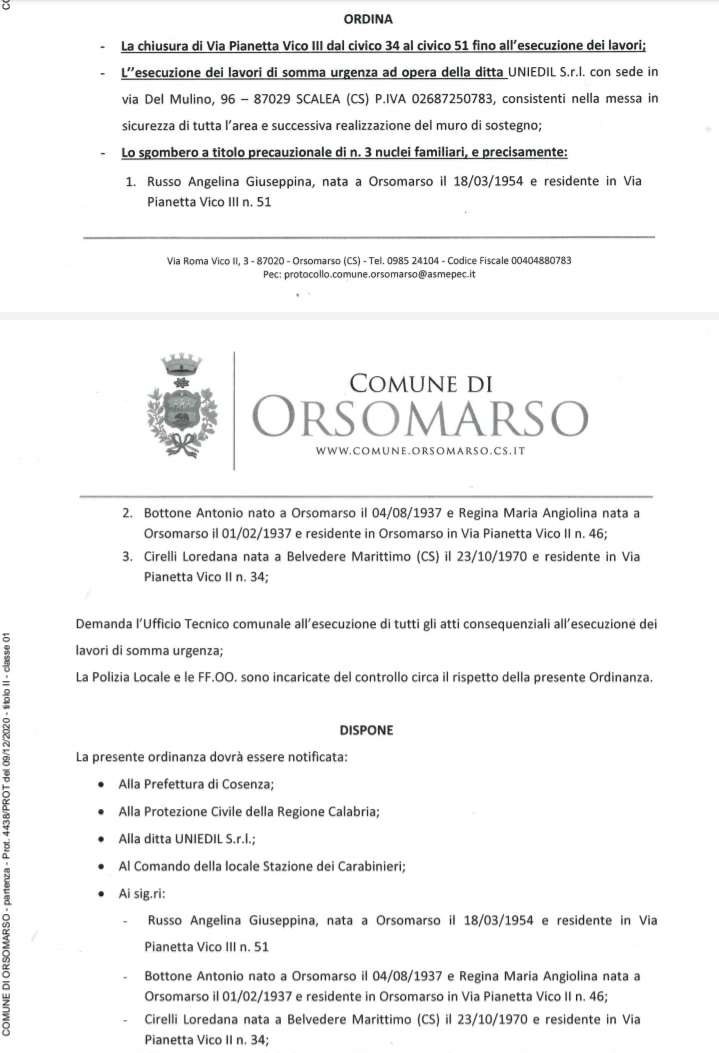 ORDINA

- La chiusura di Via Pianetta Vico III dal civico 34 al civico 51 fino all'esecuzione dei lavori;
- L''esecuzione dei lavori di somma urgenza ad opera della ditta UNIEDIL S.r.l. con sede in via Del Mulino, 96 – 87029 SCALEA (CS) P.IVA 02687250783, consistenti nella messa in sicurezza di tutta l'area e successiva realizzazione del muro di sostegno;
- Lo sgombero a titolo precauzionale di n. 3 nuclei familiari, e precisamente:
1. Russo Angelina Giuseppina, nata a Orsomarso il 18/03/1954 e residente in Via Pianetta Vico III n. 51

Via Roma Vico II, 3 - 87020 - Orsomarso (CS) - Tel. 0985 24104 - Codice Fiscale 00404880783
Pec: protocollo.comune.orsomarso@asmepec.it

COMUNE DI
ORSOMARSO
WWW.COMUNE.ORSOMARSO.CS.IT

2. Bottone Antonio nato a Orsomarso il 04/08/1937 e Regina Maria Angiolina nata a Orsomarso il 01/02/1937 e residente in Orsomarso in Via Pianetta Vico II n. 46;
3. Cirelli Loredana nata a Belvedere Marittimo (CS) il 23/10/1970 e residente in Via Pianetta Vico II n. 34;

Demanda l'Ufficio Tecnico comunale all'esecuzione di tutti gli atti consequenziali all'esecuzione dei lavori di somma urgenza;
La Polizia Locale e le FF.OO. sono incaricate del controllo circa il rispetto della presente Ordinanza.

DISPONE

La presente ordinanza dovrà essere notificata:
• Alla Prefettura di Cosenza;
• Alla Protezione Civile della Regione Calabria;
• Alla ditta UNIEDIL S.r.l.;
• Al Comando della locale Stazione dei Carabinieri;
• Ai sig.ri:
- Russo Angelina Giuseppina, nata a Orsomarso il 18/03/1954 e residente in Via Pianetta Vico III n. 51
- Bottone Antonio nato a Orsomarso il 04/08/1937 e Regina Maria Angiolina nata a Orsomarso il 01/02/1937 e residente in Orsomarso in Via Pianetta Vico II n. 46;
- Cirelli Loredana nata a Belvedere Marittimo (CS) il 23/10/1970 e residente in Via Pianetta Vico II n. 34;

COMUNE DI ORSOMARSO - partenza - Prot. 4438/PROT del 09/12/2020 - titolo II - classe 01